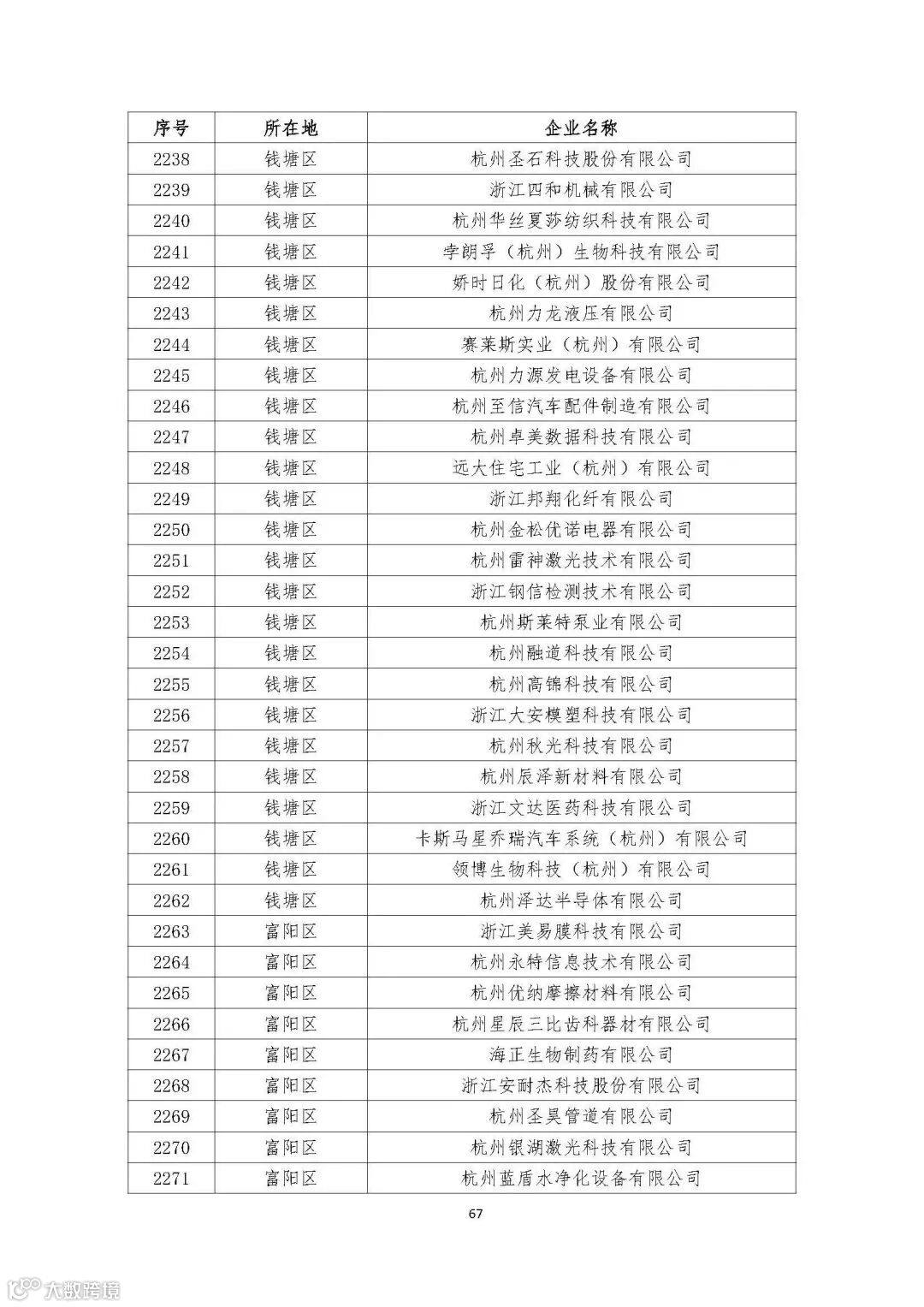 | 序号 | 所在地 | 企业名称 |
|---|---|---|
| 2238 | 钱塘区 | 杭州圣石科技股份有限公司 |
| 2239 | 钱塘区 | 浙江四和机械有限公司 |
| 2240 | 钱塘区 | 杭州华丝夏莎纺织科技有限公司 |
| 2241 | 钱塘区 | 李朗孚（杭州）生物科技有限公司 |
| 2242 | 钱塘区 | 娇时日化（杭州）股份有限公司 |
| 2243 | 钱塘区 | 杭州力龙液压有限公司 |
| 2244 | 钱塘区 | 赛莱斯实业（杭州）有限公司 |
| 2245 | 钱塘区 | 杭州力源发电设备有限公司 |
| 2246 | 钱塘区 | 杭州至信汽车配件制造有限公司 |
| 2247 | 钱塘区 | 杭州卓美数据科技有限公司 |
| 2248 | 钱塘区 | 远大住宅工业（杭州）有限公司 |
| 2249 | 钱塘区 | 浙江邦翔化纤有限公司 |
| 2250 | 钱塘区 | 杭州金松优诺电器有限公司 |
| 2251 | 钱塘区 | 杭州雷神激光技术有限公司 |
| 2252 | 钱塘区 | 浙江钢信检测技术有限公司 |
| 2253 | 钱塘区 | 杭州斯莱特泵业有限公司 |
| 2254 | 钱塘区 | 杭州融道科技有限公司 |
| 2255 | 钱塘区 | 杭州高锦科技有限公司 |
| 2256 | 钱塘区 | 浙江大安模塑科技有限公司 |
| 2257 | 钱塘区 | 杭州秋光科技有限公司 |
| 2258 | 钱塘区 | 杭州辰泽新材料有限公司 |
| 2259 | 钱塘区 | 浙江文达医药科技有限公司 |
| 2260 | 钱塘区 | 卡斯马星乔瑞汽车系统（杭州）有限公司 |
| 2261 | 钱塘区 | 领博生物科技（杭州）有限公司 |
| 2262 | 钱塘区 | 杭州泽达半导体有限公司 |
| 2263 | 富阳区 | 浙江美易膜科技有限公司 |
| 2264 | 富阳区 | 杭州永特信息技术有限公司 |
| 2265 | 富阳区 | 杭州优纳摩擦材料有限公司 |
| 2266 | 富阳区 | 杭州星辰三比齿科器材有限公司 |
| 2267 | 富阳区 | 海正生物制药有限公司 |
| 2268 | 富阳区 | 浙江安耐杰科技股份有限公司 |
| 2269 | 富阳区 | 杭州圣昊管道有限公司 |
| 2270 | 富阳区 | 杭州银湖激光科技有限公司 |
| 2271 | 富阳区 | 杭州蓝盾水净化设备有限公司 |

67

大数跨境